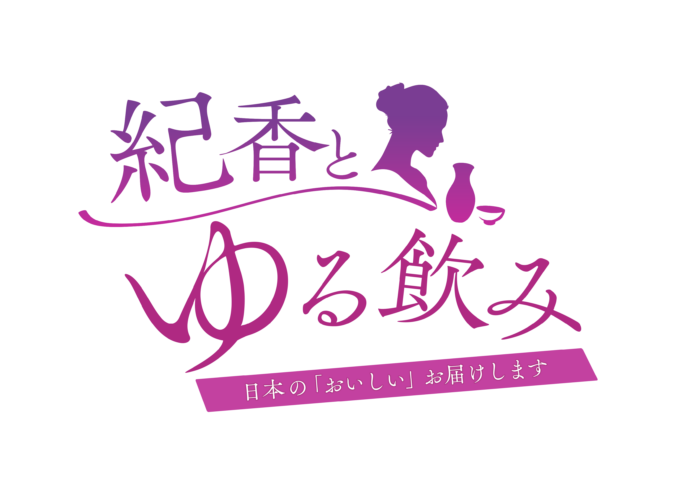 紀香と
ゆる飲み

日本の「おいしい」お届けします